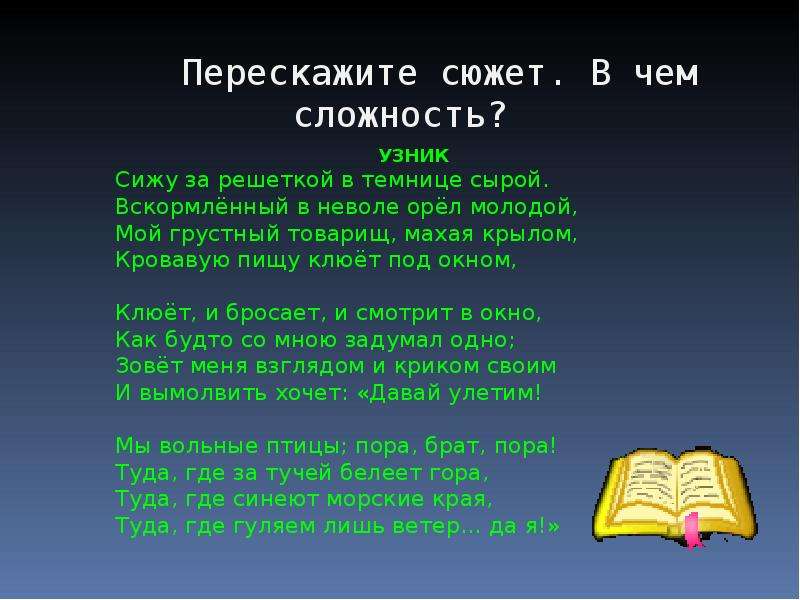 Перескажите сюжет. В чем сложность?

УЗНИК

Сижу за решеткой в темнице сырой.
Вскормлённый в неволе орёл молодой,
Мой грустный товарищ, махая крылом,
Кровавую пищу клюёт под окном,

Клюёт, и бросает, и смотрит в окно,
Как будто со мною задумал одно;
Зовёт меня взглядом и криком своим
И вымолвить хочет: «Давай улетим!

Мы вольные птицы; пора, брат, пора!
Туда, где за тучей белеет гора,
Туда, где синеют морские края,
Туда, где гуляем лишь ветер... да я!»